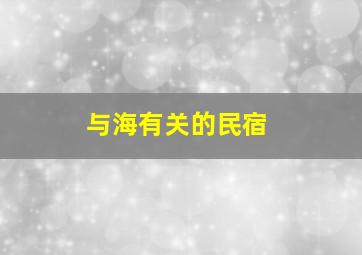 与海有关的民宿